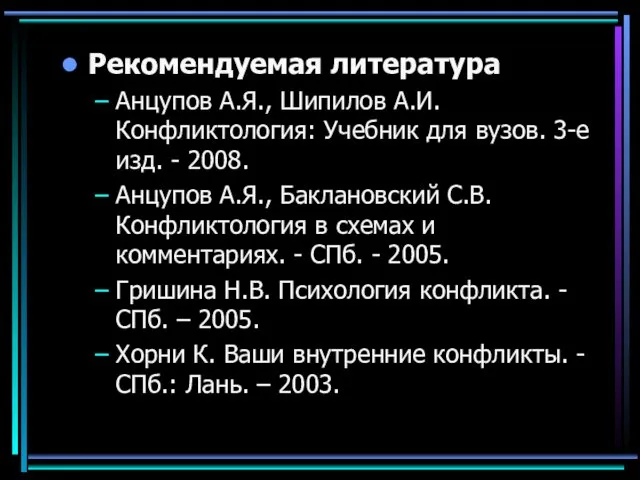 • Рекомендуемая литература

– Анцупов А.Я., Шипилов А.И. Конфликтология: Учебник для вузов. 3-е изд. - 2008.

– Анцупов А.Я., Баклановский С.В. Конфликтология в схемах и комментариях. - СПб. - 2005.

– Гришина Н.В. Психология конфликта. - СПб. – 2005.

– Хорни К. Ваши внутренние конфликты. - СПб.: Лань. – 2003.